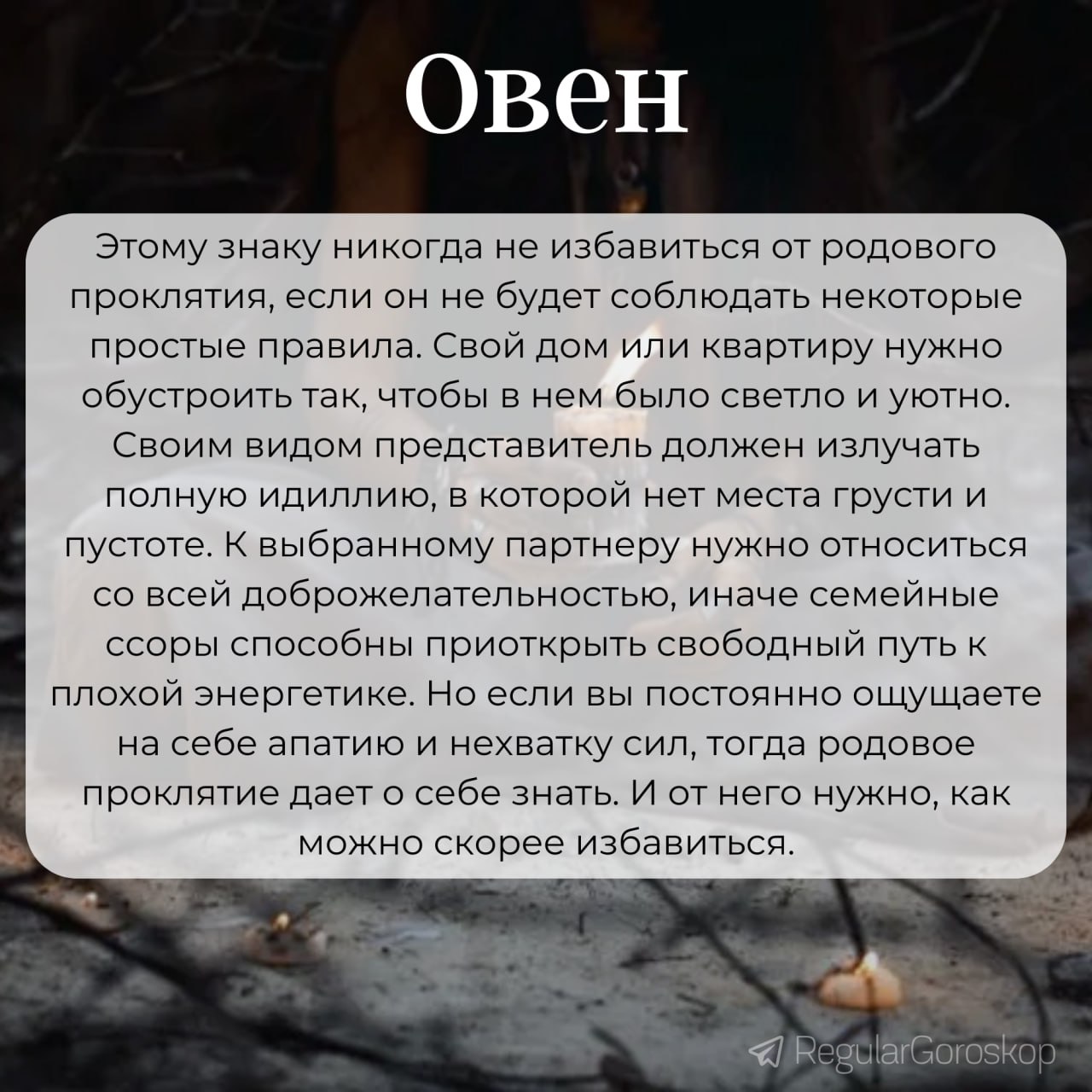 Овен

Этому знаку никогда не избавиться от родового проклятия, если он не будет соблюдать некоторые простые правила. Свой дом или квартиру нужно обустроить так, чтобы в нем было светло и уютно. Своим видом представитель должен излучать полную идиллию, в которой нет места грусти и пустоте. К выбранному партнеру нужно относиться со всей доброжелательностью, иначе семейные ссоры способны приоткрыть свободный путь к плохой энергетике. Но если вы постоянно ощущаете на себе апатию и нехватку сил, тогда родовое проклятие дает о себе знать. И от него нужно, как можно скорее избавиться.

RegularGoroskop